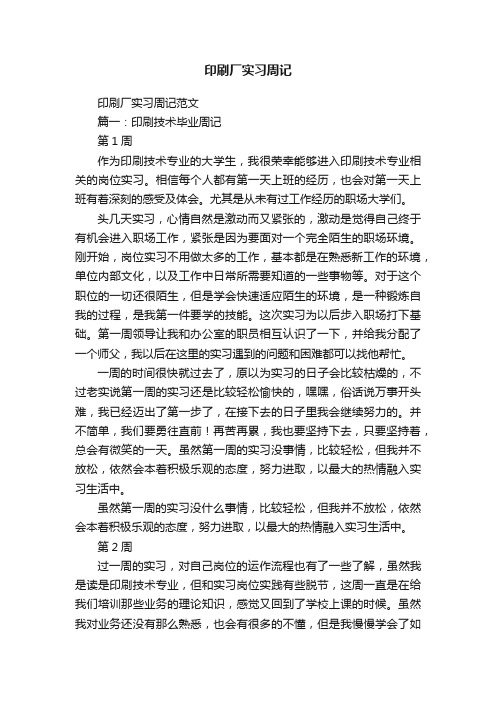 印刷厂实习周记

印刷厂实习周记范文

篇一：印刷技术毕业周记

第1周

作为印刷技术专业的大学生，我很荣幸能够进入印刷技术专业相关的岗位实习。相信每个人都有第一天上班的经历，也会对第一天上班有着深刻的感受及体会。尤其是从未有过工作经历的职场大学们。

头几天实习，心情自然是激动而又紧张的，激动是觉得自己终于有机会进入职场工作，紧张是因为要面对一个完全陌生的职场环境。刚开始，岗位实习不用做太多的工作，基本都是在熟悉新工作的环境，单位内部文化，以及工作中日常所需要知道的一些事物等。对于这个职位的一切还很陌生，但是学会快速适应陌生的环境，是一种锻炼自我的过程，是我第一件要学的技能。这次实习为以后步入职场打下基础。第一周领导让我和办公室的职员相互认识了一下，并给我分配了一个师父，我以后在这里的实习遇到的问题和困难都可以找他帮忙。

一周的时间很快就过去了，原以为实习的日子会比较枯燥的，不过老实说第一周的实习还是比较轻松愉快的，嘿嘿，俗话说万事开头难，我已经迈出了第一步了，在接下去的日子里我会继续努力的。并不简单，我们要勇往直前！再苦再累，我也要坚持下去，只要坚持着，总会有微笑的一天。虽然第一周的实习没事情，比较轻松，但我并不放松，依然会本着积极乐观的态度，努力进取，以最大的热情融入实习生活中。

虽然第一周的实习没什么事情，比较轻松，但我并不放松，依然会本着积极乐观的态度，努力进取，以最大的热情融入实习生活中。

第2周

过一周的实习，对自己岗位的运作流程也有了一些了解，虽然我是读是印刷技术专业，但和实习岗位实践有些脱节，这周一直是在给我们培训那些业务的理论知识，感觉又回到了学校上课的时候。虽然我对业务还没有那么熟悉，也会有很多的不懂，但是我慢慢学会了如